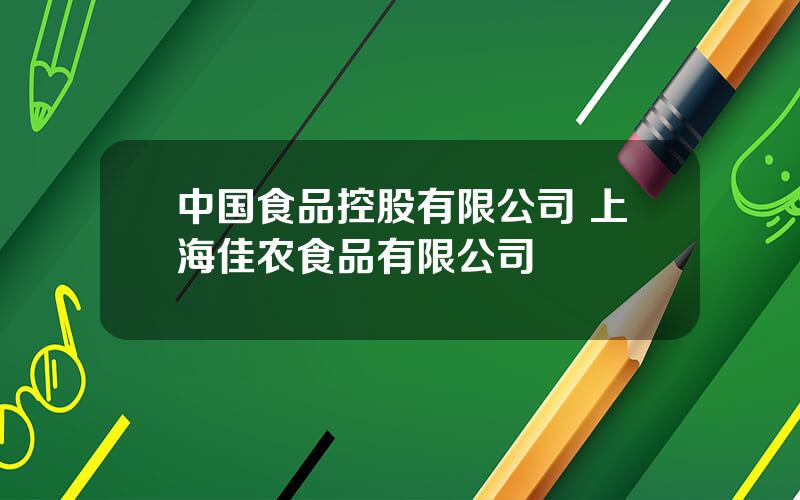 中国食品控股有限公司 上海佳农食品有限公司